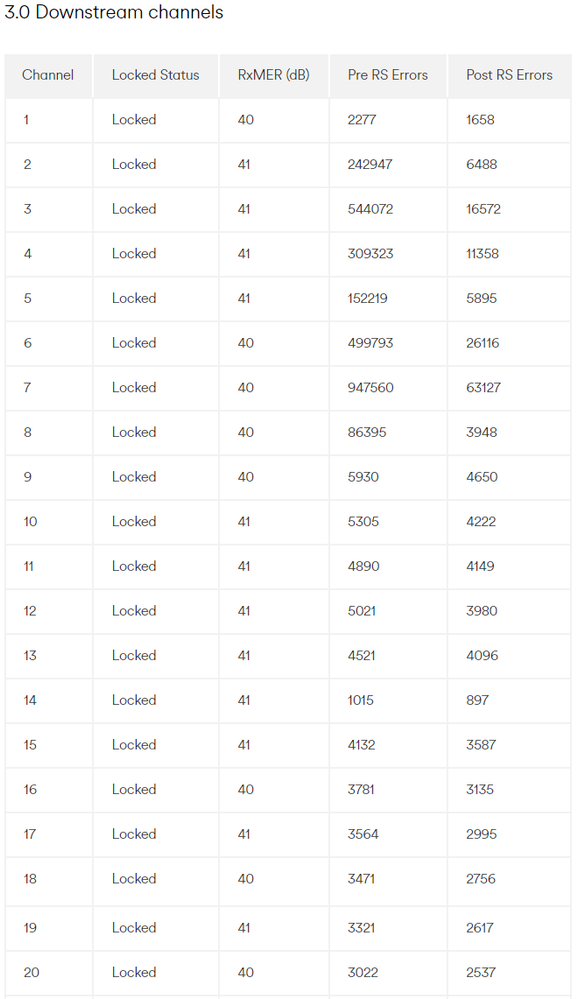 3.0 Downstream channels

| Channel | Locked Status | RxMER (dB) | Pre RS Errors | Post RS Errors |
|---|---|---|---|---|
| 1 | Locked | 40 | 2277 | 1658 |
| 2 | Locked | 41 | 242947 | 6488 |
| 3 | Locked | 41 | 544072 | 16572 |
| 4 | Locked | 41 | 309323 | 11358 |
| 5 | Locked | 41 | 152219 | 5895 |
| 6 | Locked | 40 | 499793 | 26116 |
| 7 | Locked | 40 | 947560 | 63127 |
| 8 | Locked | 40 | 86395 | 3948 |
| 9 | Locked | 40 | 5930 | 4650 |
| 10 | Locked | 41 | 5305 | 4222 |
| 11 | Locked | 41 | 4890 | 4149 |
| 12 | Locked | 41 | 5021 | 3980 |
| 13 | Locked | 41 | 4521 | 4096 |
| 14 | Locked | 41 | 1015 | 897 |
| 15 | Locked | 41 | 4132 | 3587 |
| 16 | Locked | 40 | 3781 | 3135 |
| 17 | Locked | 41 | 3564 | 2995 |
| 18 | Locked | 40 | 3471 | 2756 |
| 19 | Locked | 41 | 3321 | 2617 |
| 20 | Locked | 40 | 3022 | 2537 |